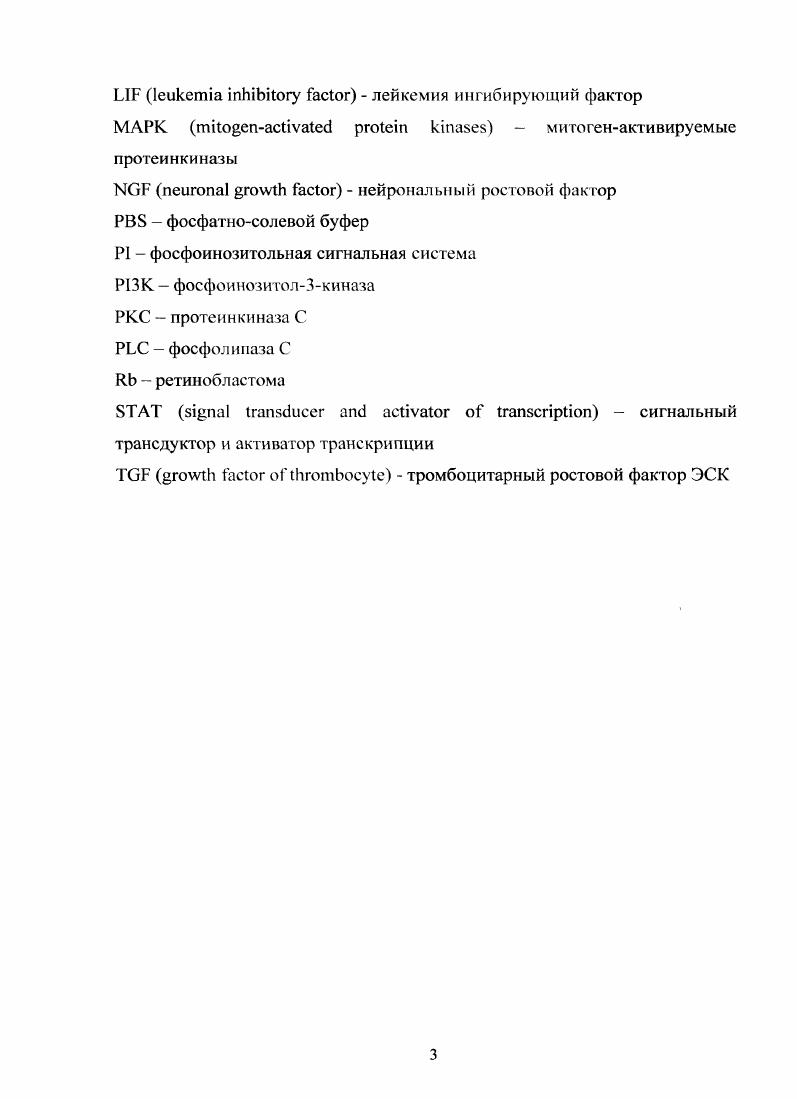 LIF (leukemia inhibitory factor) - лейкемия ингибирующий фактор

MAPK (mitogen-activated protein kinases) – митоген-активируемые протеинкиназы

NGF (neuronal growth factor) - нейрональный ростовой фактор

PBS – фосфатно-солевой буфер

PI – фосфоинозитольная сигнальная система

PI3K – фосфоинозитол-3-киназа

PKC – протеинкиназа C

PLC – фосфолипаза C

Rb – ретинобластома

STAT (signal transducer and activator of transcription) – сигнальный трансдуктор и активатор транскрипции

TGF (growth factor of thrombocyte) - тромбоцитарный ростовой фактор ЭСК

3